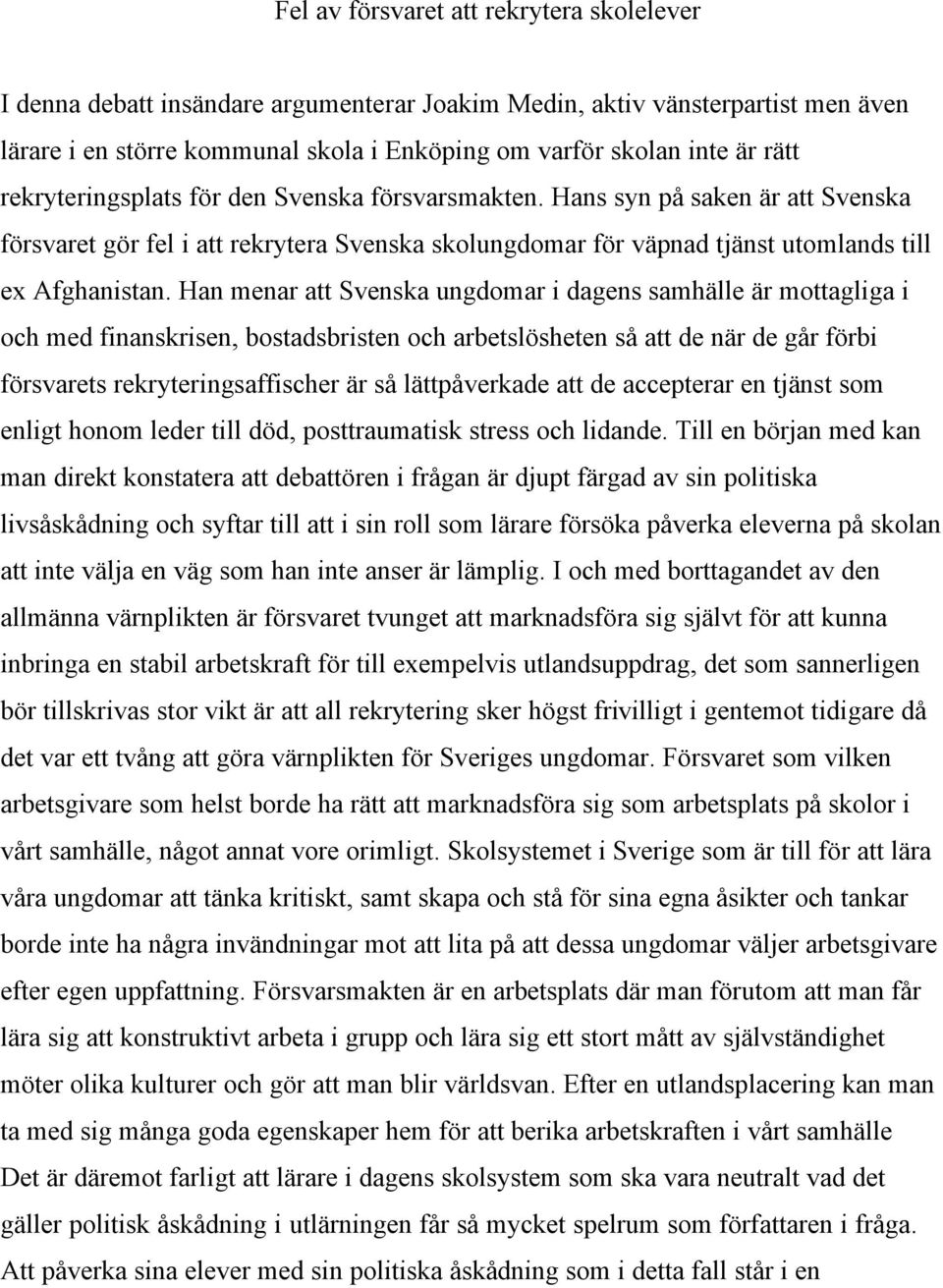 Fel av försvaret att rekrytera skolelever

I denna debatt insändare argumenterar Joakim Medin, aktiv vänsterpartist men även lärare i en större kommunal skola i Enköping om varför skolan inte är rätt rekryteringsplats för den Svenska försvarsmakten. Hans syn på saken är att Svenska försvaret gör fel i att rekrytera Svenska skolungdomar för väpnad tjänst utomlands till ex Afghanistan. Han menar att Svenska ungdomar i dagens samhälle är mottagliga i och med finanskrisen, bostadsbristen och arbetslösheten så att de när de går förbi försvarets rekryteringsaffischer är så lättpåverkade att de accepterar en tjänst som enligt honom leder till död, posttraumatisk stress och lidande. Till en början med kan man direkt konstatera att debattören i frågan är djupt färgad av sin politiska livsåskådning och syftar till att i sin roll som lärare försöka påverka eleverna på skolan att inte välja en väg som han inte anser är lämplig. I och med borttagandet av den allmänna värnplikten är försvaret tvunget att marknadsföra sig självt för att kunna inbringa en stabil arbetskraft för till exempelvis utlandsuppdrag, det som sannerligen bör tillskrivas stor vikt är att all rekrytering sker högst frivilligt i gentemot tidigare då det var ett tvång att göra värnplikten för Sveriges ungdomar. Försvaret som vilken arbetsgivare som helst borde ha rätt att marknadsföra sig som arbetsplats på skolor i vårt samhälle, något annat vore orimligt. Skolsystemet i Sverige som är till för att lära våra ungdomar att tänka kritiskt, samt skapa och stå för sina egna åsikter och tankar borde inte ha några invändningar mot att lita på att dessa ungdomar väljer arbetsgivare efter egen uppfattning. Försvarsmakten är en arbetsplats där man förutom att man får lära sig att konstruktivt arbeta i grupp och lära sig ett stort mått av självständighet möter olika kulturer och gör att man blir världsvan. Efter en utlandsplacering kan man ta med sig många goda egenskaper hem för att berika arbetskraften i vårt samhälle Det är däremot farligt att lärare i dagens skolsystem som ska vara neutralt vad det gäller politisk åskådning i utlärningen får så mycket spelrum som författaren i fråga. Att påverka sina elever med sin politiska åskådning som i detta fall står i en